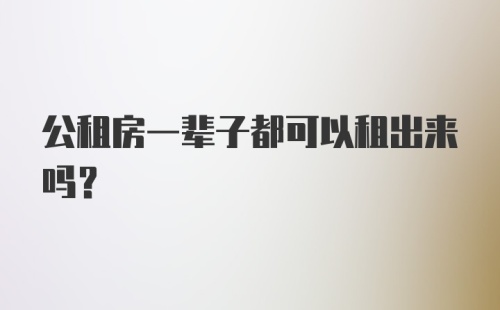 公租房一辈子都可以租出来吗？